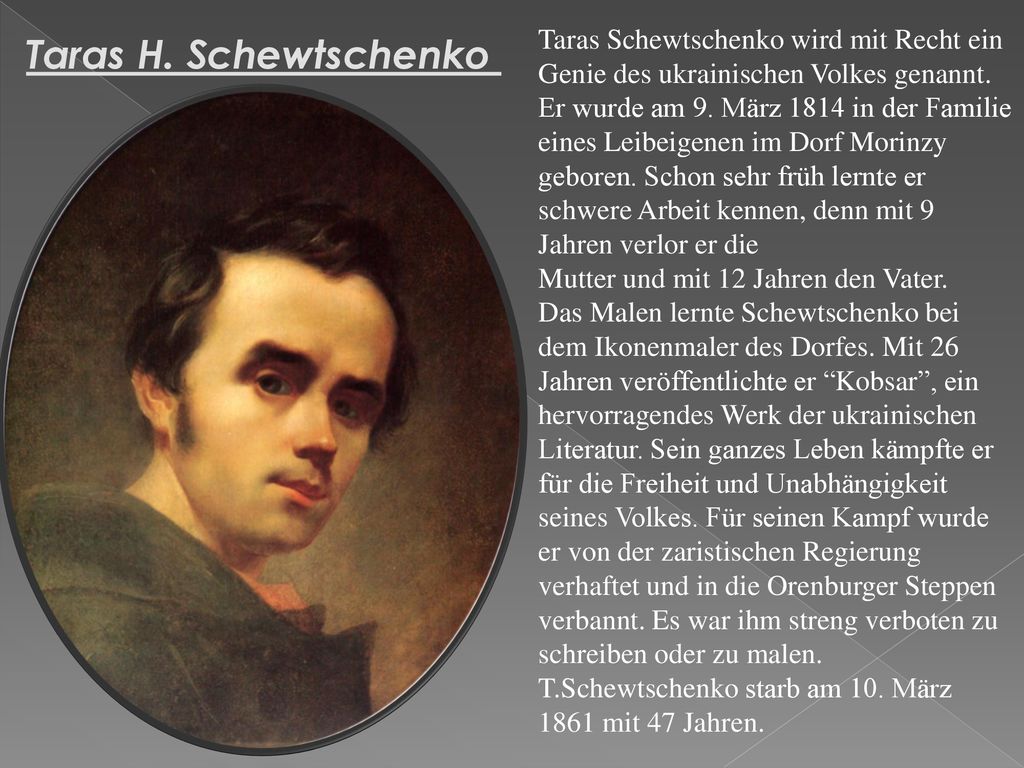 Taras H. Schewtschenko

Taras Schewtschenko wird mit Recht ein Genie des ukrainischen Volkes genannt. Er wurde am 9. März 1814 in der Familie eines Leibeigenen im Dorf Morinzy geboren. Schon sehr früh lernte er schwere Arbeit kennen, denn mit 9 Jahren verlor er die
Mutter und mit 12 Jahren den Vater. Das Malen lernte Schewtschenko bei dem Ikonenmaler des Dorfes. Mit 26 Jahren veröffentlichte er “Kobsar”, ein hervorragendes Werk der ukrainischen Literatur. Sein ganzes Leben kämpfte er für die Freiheit und Unabhängigkeit seines Volkes. Für seinen Kampf wurde er von der zaristischen Regierung verhaftet und in die Orenburger Steppen verbannt. Es war ihm streng verboten zu schreiben oder zu malen. T.Schewtschenko starb am 10. März 1861 mit 47 Jahren.